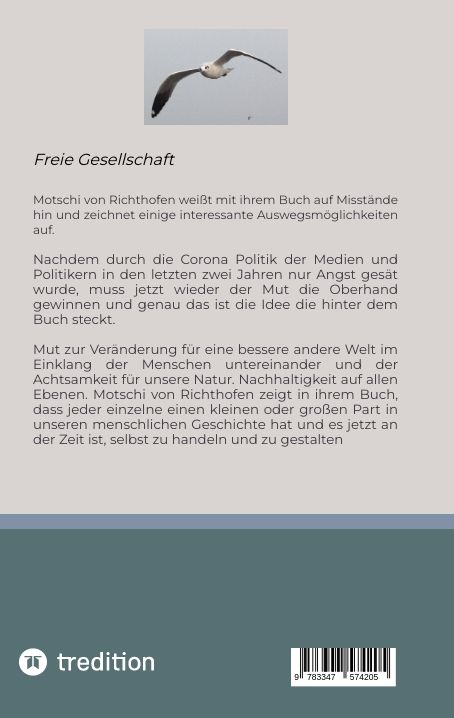 Freie Gesellschaft

Motschi von Richthofen weißt mit ihrem Buch auf Misstände hin und zeichnet einige interessante Auswegsmöglichkeiten auf.

Nachdem durch die Corona Politik der Medien und Politikern in den letzten zwei Jahren nur Angst gesät wurde, muss jetzt wieder der Mut die Oberhand gewinnen und genau das ist die Idee die hinter dem Buch steckt.

Mut zur Veränderung für eine bessere andere Welt im Einklang der Menschen untereinander und der Achtsamkeit für unsere Natur. Nachhaltigkeit auf allen Ebenen. Motschi von Richthofen zeigt in ihrem Buch, dass jeder einzelne einen kleinen oder großen Part in unseren menschlichen Geschichte hat und es jetzt an der Zeit ist, selbst zu handeln und zu gestalten

tredition

9 783347 574205